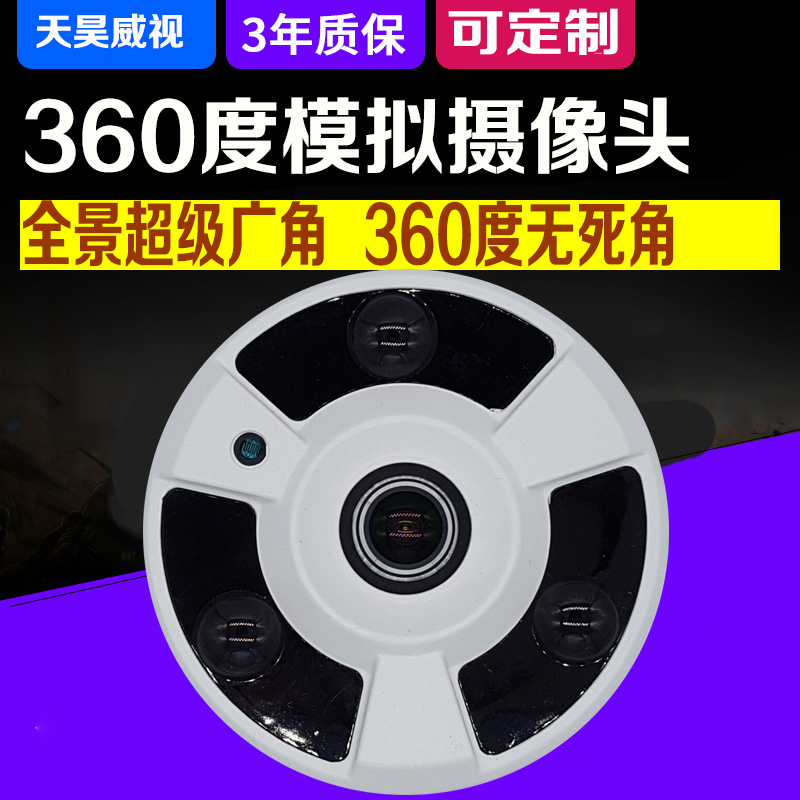 天昊威视 3年质保 可定制

360度模拟摄像头

全景超级广角 360度无死角